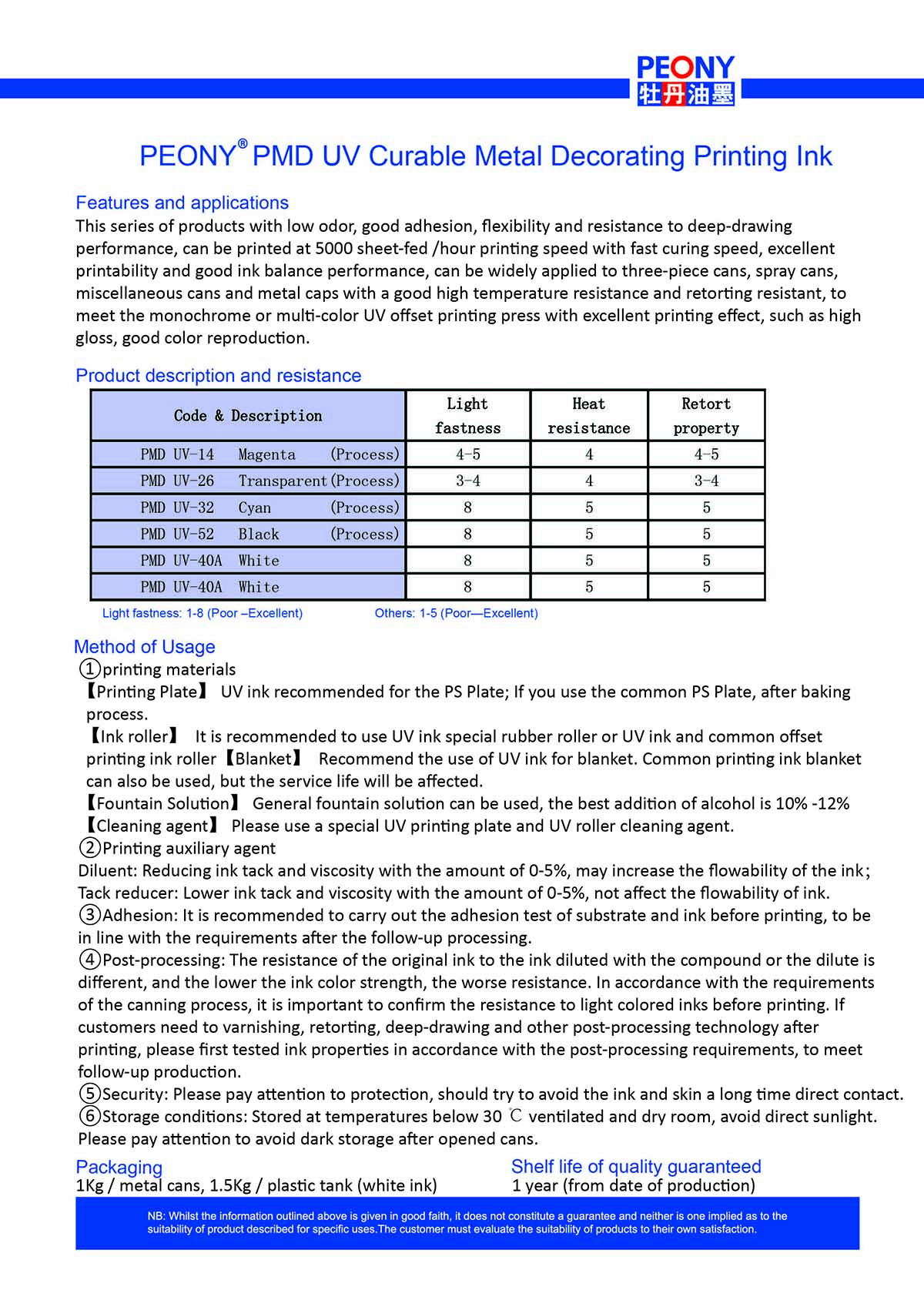 PEONY
牡丹油墨

PEONY® PMD UV Curable Metal Decorating Printing Ink

Features and applications
This series of products with low odor, good adhesion, flexibility and resistance to deep-drawing performance, can be printed at 5000 sheet-fed /hour printing speed with fast curing speed, excellent printability and good ink balance performance, can be widely applied to three-piece cans, spray cans, miscellaneous cans and metal caps with a good high temperature resistance and retorting resistant, to meet the monochrome or multi-color UV offset printing press with excellent printing effect, such as high gloss, good color reproduction.

Product description and resistance

| Code & Description | Light fastness | Heat resistance | Retort property |
|---|---|---|---|
| PMD UV-14 Magenta (Process) | 4-5 | 4 | 4-5 |
| PMD UV-26 Transparent (Process) | 3-4 | 4 | 3-4 |
| PMD UV-32 Cyan (Process) | 8 | 5 | 5 |
| PMD UV-52 Black (Process) | 8 | 5 | 5 |
| PMD UV-40A White | 8 | 5 | 5 |
| PMD UV-40A White | 8 | 5 | 5 |

Light fastness: 1-8 (Poor –Excellent)    Others: 1-5 (Poor—Excellent)

Method of Usage
①printing materials
【Printing Plate】 UV ink recommended for the PS Plate; If you use the common PS Plate, after baking process.
【Ink roller】 It is recommended to use UV ink special rubber roller or UV ink and common offset printing ink roller【Blanket】 Recommend the use of UV ink for blanket. Common printing ink blanket can also be used, but the service life will be affected.
【Fountain Solution】 General fountain solution can be used, the best addition of alcohol is 10% -12%
【Cleaning agent】 Please use a special UV printing plate and UV roller cleaning agent.
②Printing auxiliary agent
Diluent: Reducing ink tack and viscosity with the amount of 0-5%, may increase the flowability of the ink;
Tack reducer: Lower ink tack and viscosity with the amount of 0-5%, not affect the flowability of ink.
③Adhesion: It is recommended to carry out the adhesion test of substrate and ink before printing, to be in line with the requirements after the follow-up processing.
④Post-processing: The resistance of the original ink to the ink diluted with the compound or the dilute is different, and the lower the ink color strength, the worse resistance. In accordance with the requirements of the canning process, it is important to confirm the resistance to light colored inks before printing. If customers need to varnishing, retorting, deep-drawing and other post-processing technology after printing, please first tested ink properties in accordance with the post-processing requirements, to meet follow-up production.
⑤Security: Please pay attention to protection, should try to avoid the ink and skin a long time direct contact.
⑥Storage conditions: Stored at temperatures below 30 ℃ ventilated and dry room, avoid direct sunlight. Please pay attention to avoid dark storage after opened cans.

Packaging
1Kg / metal cans, 1.5Kg / plastic tank (white ink)

Shelf life of quality guaranteed
1 year (from date of production)

NB: Whilst the information outlined above is given in good faith, it does not constitute a guarantee and neither is one implied as to the suitability of product described for specific uses.The customer must evaluate the suitability of products to their own satisfaction.